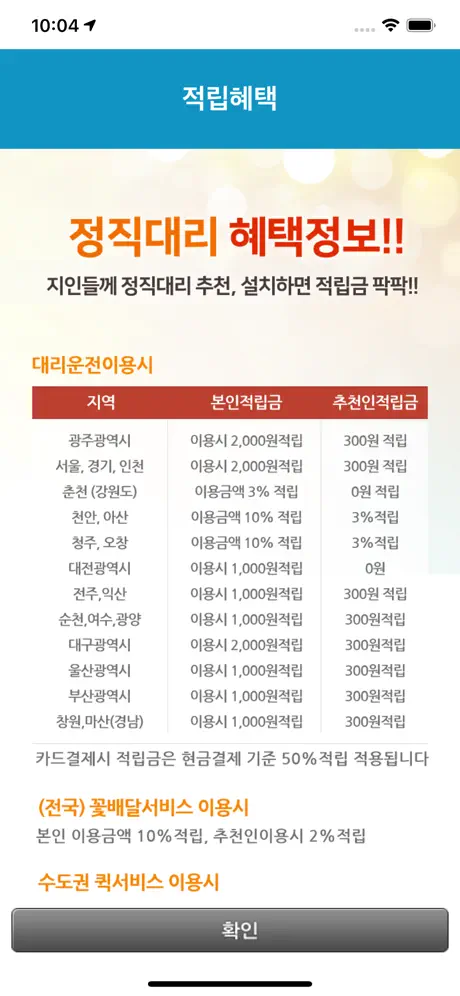 10:04

적립혜택

정직대리 혜택정보!!

지인들께 정직대리 추천, 설치하면 적립금 팍팍!!

대리운전이용시

| 지역 | 본인적립금 | 추천인적립금 |
|---|---|---|
| 광주광역시 | 이용시 2,000원적립 | 300원 적립 |
| 서울, 경기, 인천 | 이용시 2,000원적립 | 300원 적립 |
| 춘천 (강원도) | 이용금액 3% 적립 | 0원 적립 |
| 천안, 아산 | 이용금액 10% 적립 | 3%적립 |
| 청주, 오창 | 이용금액 10% 적립 | 3%적립 |
| 대전광역시 | 이용시 1,000원적립 | 0원 |
| 전주,익산 | 이용시 1,000원적립 | 300원 적립 |
| 순천,여수,광양 | 이용시 1,000원적립 | 300원적립 |
| 대구광역시 | 이용시 2,000원적립 | 300원적립 |
| 울산광역시 | 이용시 1,000원적립 | 300원적립 |
| 부산광역시 | 이용시 1,000원적립 | 300원적립 |
| 창원,마산(경남) | 이용시 1,000원적립 | 300원적립 |

카드결제시 적립금은 현금결제 기준 50%적립 적용됩니다

(전국) 꽃배달서비스 이용시

본인 이용금액 10%적립, 추천인이용시 2%적립

수도권 퀵서비스 이용시

확인